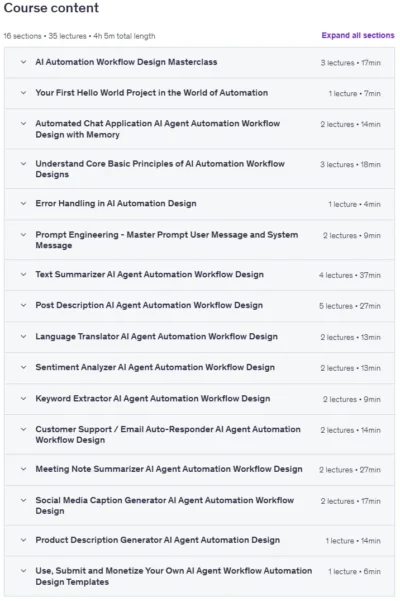 Course content

16 sections • 35 lectures • 4h 5m total length

Expand all sections

AI Automation Workflow Design Masterclass 3 lectures • 17min

Your First Hello World Project in the World of Automation 1 lecture • 7min

Automated Chat Application AI Agent Automation Workflow Design with Memory 2 lectures • 14min

Understand Core Basic Principles of AI Automation Workflow Designs 3 lectures • 18min

Error Handling in AI Automation Design 1 lecture • 4min

Prompt Engineering - Master Prompt User Message and System Message 2 lectures • 9min

Text Summarizer AI Agent Automation Workflow Design 4 lectures • 37min

Post Description AI Agent Automation Workflow Design 5 lectures • 27min

Language Translator AI Agent Automation Workflow Design 2 lectures • 13min

Sentiment Analyzer AI Agent Automation Workflow Design 2 lectures • 13min

Keyword Extractor AI Agent Automation Workflow Design 2 lectures • 9min

Customer Support / Email Auto-Responder AI Agent Automation Workflow Design 2 lectures • 14min

Meeting Note Summarizer AI Agent Automation Workflow Design 2 lectures • 27min

Social Media Caption Generator AI Agent Automation Workflow Design 2 lectures • 17min

Product Description Generator AI Agent Automation Design 1 lecture • 14min

Use, Submit and Monetize Your Own AI Agent Workflow Automation Design Templates 1 lecture • 6min